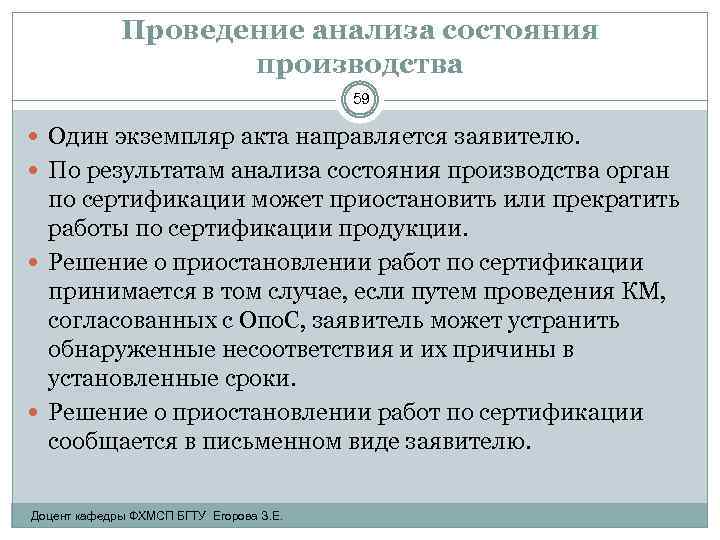 Проведение анализа состояния производства

59

Один экземпляр акта направляется заявителю.

По результатам анализа состояния производства орган по сертификации может приостановить или прекратить работы по сертификации продукции.

Решение о приостановлении работ по сертификации принимается в том случае, если путем проведения КМ, согласованных с ОпоС, заявитель может устранить обнаруженные несоответствия и их причины в установленные сроки.

Решение о приостановлении работ по сертификации сообщается в письменном виде заявителю.

Доцент кафедры ФХМСП БГТУ Егорова З.Е.